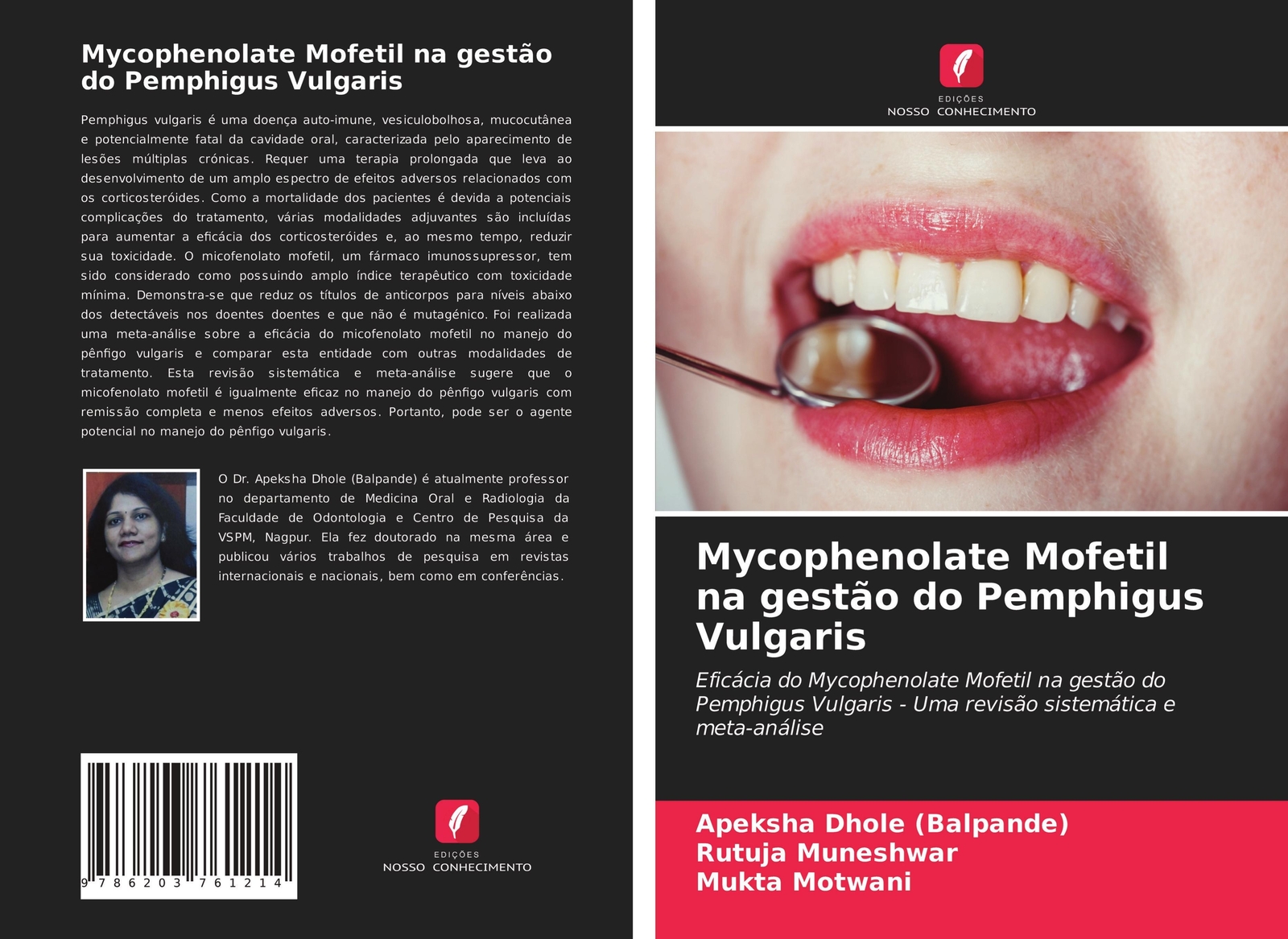 Mycophenolate Mofetil na gestão do Pemphigus Vulgaris

Pemphigus vulgaris é uma doença auto-imune, vesiculobolhosa, mucocutânea e potencialmente fatal da cavidade oral, caracterizada pelo aparecimento de lesões múltiplas crónicas. Requer uma terapia prolongada que leva ao desenvolvimento de um amplo espectro de efeitos adversos relacionados com os corticosteróides. Como a mortalidade dos pacientes é devida a potenciais complicações do tratamento, várias modalidades adjuvantes são incluídas para aumentar a eficácia dos corticosteróides e, ao mesmo tempo, reduzir sua toxicidade. O micofenolato mofetil, um fármaco imunossupressor, tem sido considerado como possuindo amplo índice terapêutico com toxicidade mínima. Demonstra-se que reduz os títulos de anticorpos para níveis abaixo dos detectáveis nos doentes doentes e que não é mutagénico. Foi realizada uma meta-análise sobre a eficácia do micofenolato mofetil no manejo do pênfigo vulgaris e comparar esta entidade com outras modalidades de tratamento. Esta revisão sistemática e meta-análise sugere que o micofenolato mofetil é igualmente eficaz no manejo do pênfigo vulgaris com remissão completa e menos efeitos adversos. Portanto, pode ser o agente potencial no manejo do pênfigo vulgaris.

O Dr. Apeksha Dhole (Balpande) é atualmente professor no departamento de Medicina Oral e Radiologia da Faculdade de Odontologia e Centro de Pesquisa da VSPM, Nagpur. Ela fez doutorado na mesma área e publicou vários trabalhos de pesquisa em revistas internacionais e nacionais, bem como em conferências.

9 786203 761214

EDIÇÕES
NOSSO CONHECIMENTO

EDIÇÕES
NOSSO CONHECIMENTO

Mycophenolate Mofetil na gestão do Pemphigus Vulgaris

Eficácia do Mycophenolate Mofetil na gestão do Pemphigus Vulgaris - Uma revisão sistemática e meta-análise

Apeksha Dhole (Balpande)
Rutuja Muneshwar
Mukta Motwani